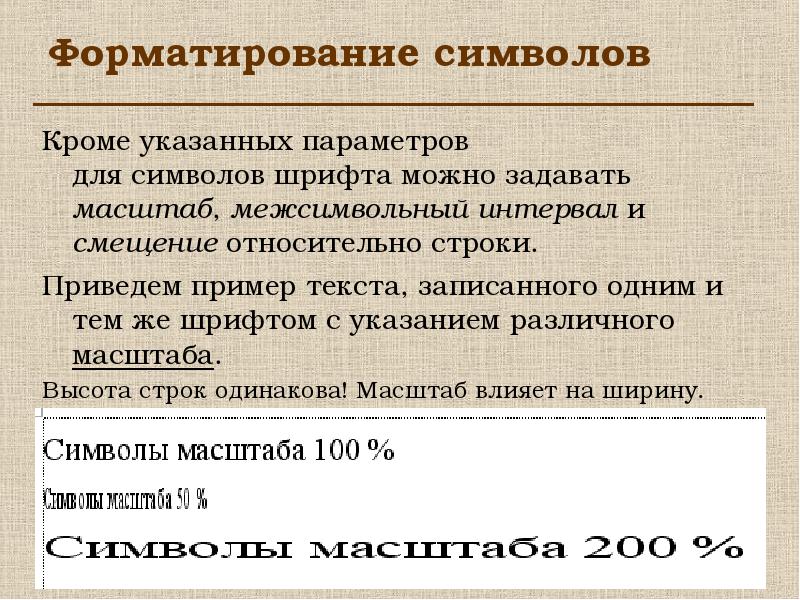 Форматирование символов

Кроме указанных параметров для символов шрифта можно задавать масштаб, межсимвольный интервал и смещение относительно строки.

Приведем пример текста, записанного одним и тем же шрифтом с указанием различного масштаба.

Высота строк одинакова! Масштаб влияет на ширину.

Символы масштаба 100 %

Символы масштаба 50 %

Символы масштаба 200 %